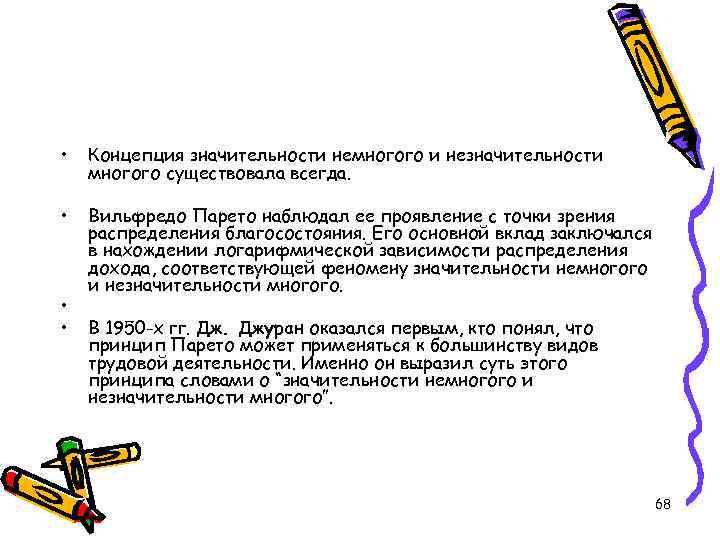 • Концепция значительности немногого и незначительности многого существовала всегда.

• Вильфредо Парето наблюдал ее проявление с точки зрения распределения благосостояния. Его основной вклад заключался в нахождении логарифмической зависимости распределения дохода, соответствующей феномену значительности немногого и незначительности многого.

•

• В 1950-х гг. Дж. Джуран оказался первым, кто понял, что принцип Парето может применяться к большинству видов трудовой деятельности. Именно он выразил суть этого принципа словами о "значительности немногого и незначительности многого".

68